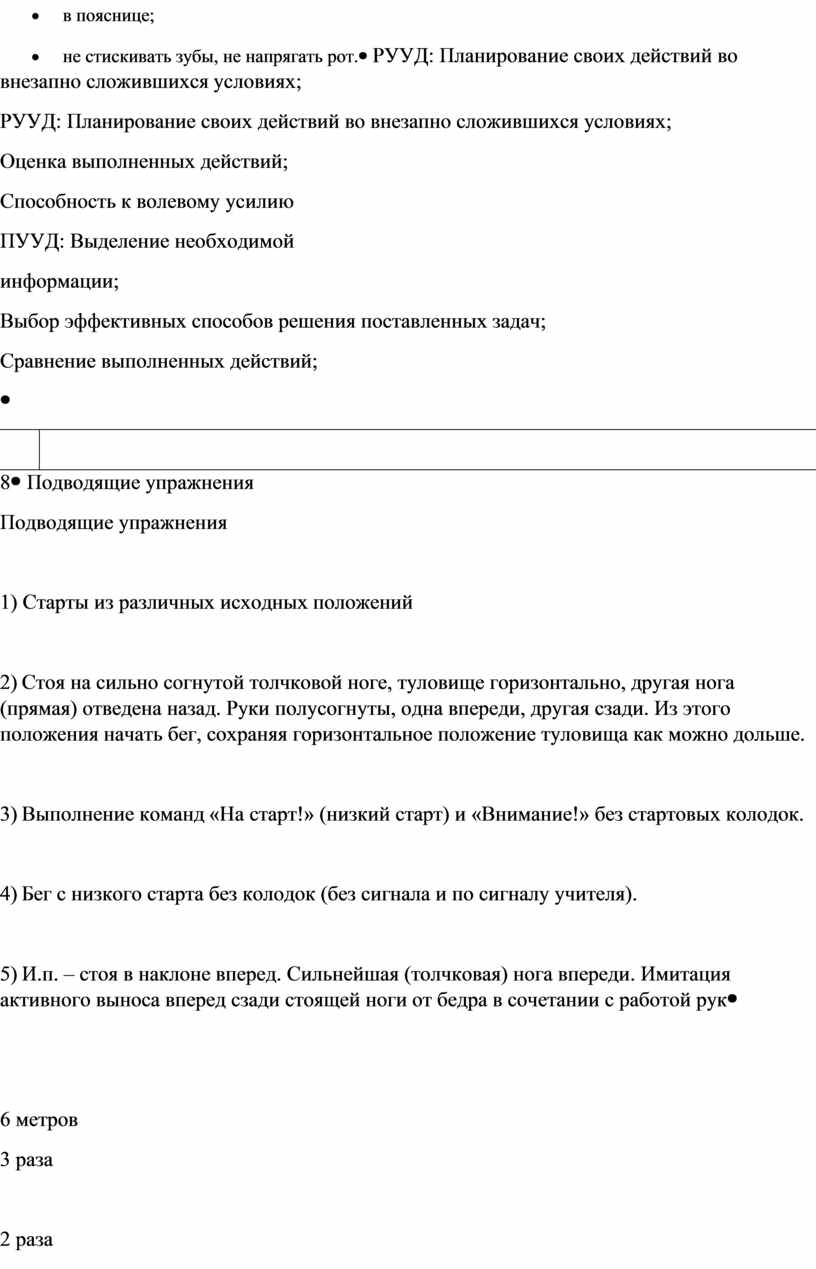 • в пояснице;

• не стискивать зубы, не напрягать рот.• РУУД: Планирование своих действий во внезапно сложившихся условиях;

РУУД: Планирование своих действий во внезапно сложившихся условиях;

Оценка выполненных действий;

Способность к волевому усилию

ПУУД: Выделение необходимой

информации;

Выбор эффективных способов решения поставленных задач;

Сравнение выполненных действий;

•

8• Подводящие упражнения

Подводящие упражнения

1) Старты из различных исходных положений

2) Стоя на сильно согнутой толчковой ноге, туловище горизонтально, другая нога (прямая) отведена назад. Руки полусогнуты, одна впереди, другая сзади. Из этого положения начать бег, сохраняя горизонтальное положение туловища как можно дольше.

3) Выполнение команд «На старт!» (низкий старт) и «Внимание!» без стартовых колодок.

4) Бег с низкого старта без колодок (без сигнала и по сигналу учителя).

5) И.п. – стоя в наклоне вперед. Сильнейшая (толчковая) нога впереди. Имитация активного выноса вперед сзади стоящей ноги от бедра в сочетании с работой рук•

6 метров

3 раза

2 раза